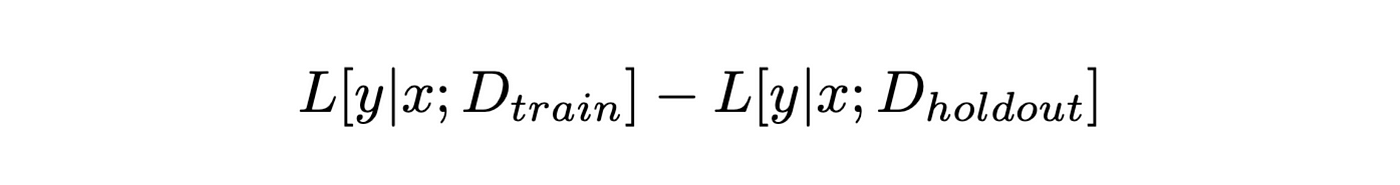 $L[y|x; D_{train}] - L[y|x; D_{holdout}]$